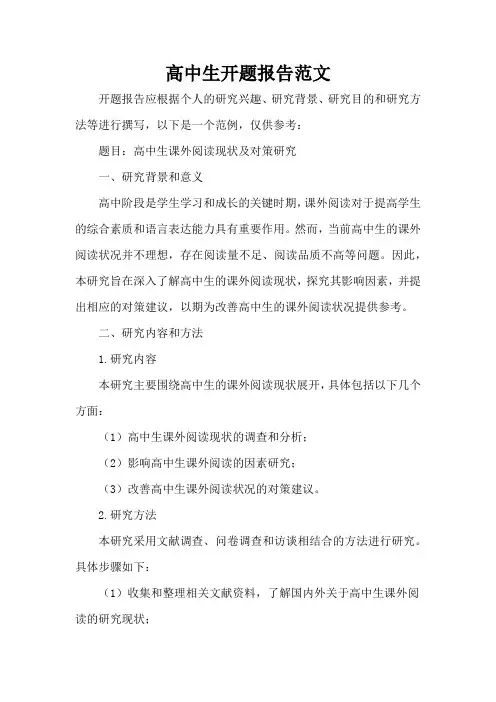 高中生开题报告范文

开题报告应根据个人的研究兴趣、研究背景、研究目的和研究方法等进行撰写，以下是一个范例，仅供参考：

题目：高中生课外阅读现状及对策研究

一、研究背景和意义

高中阶段是学生学习和成长的关键时期，课外阅读对于提高学生的综合素质和语言表达能力具有重要作用。然而，当前高中生的课外阅读状况并不理想，存在阅读量不足、阅读品质不高等问题。因此，本研究旨在深入了解高中生的课外阅读现状，探究其影响因素，并提出相应的对策建议，以期为改善高中生的课外阅读状况提供参考。

二、研究内容和方法

1.研究内容

本研究主要围绕高中生的课外阅读现状展开，具体包括以下几个方面：

（1）高中生课外阅读现状的调查和分析；

（2）影响高中生课外阅读的因素研究；

（3）改善高中生课外阅读状况的对策建议。

2.研究方法

本研究采用文献调查、问卷调查和访谈相结合的方法进行研究。具体步骤如下：

（1）收集和整理相关文献资料，了解国内外关于高中生课外阅读的研究现状；